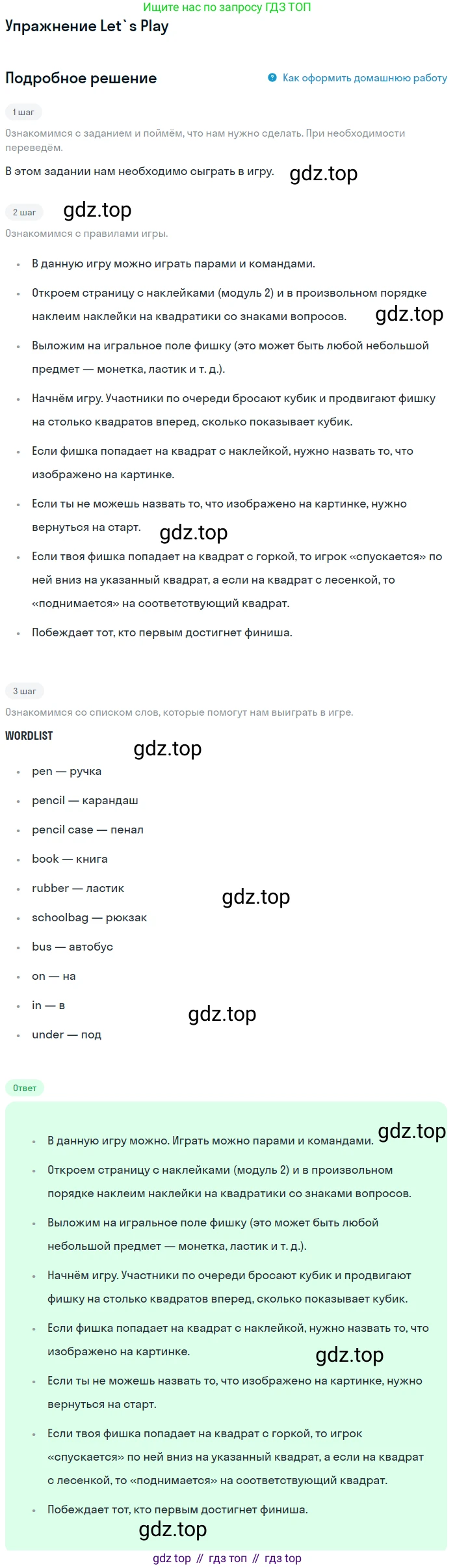 Ищите нас по запросу ГДЗ ТОП

Упражнение Let`s Play

Подробное решение

Как оформить домашнюю работу

1 шаг

Ознакомимся с заданием и поймём, что нам нужно сделать. При необходимости переведём.

В этом задании нам необходимо сыграть в игру. gdz.top

2 шаг gdz.top

Ознакомимся с правилами игры.

- В данную игру можно играть парами и командами.
- Откроем страницу с наклейками (модуль 2) и в произвольном порядке наклеим наклейки на квадратики со знаками вопросов. gdz.top
- Выложим на игральное поле фишку (это может быть любой небольшой предмет — монетка, ластик и т. д.).
- Начнём игру. Участники по очереди бросают кубик и продвигают фишку на столько квадратов вперед, сколько показывает кубик.
- Если фишка попадает на квадрат с наклейкой, нужно назвать то, что изображено на картинке.
- Если ты не можешь назвать то, что изображено на картинке, нужно вернуться на старт. gdz.top
- Если твоя фишка попадает на квадрат с горкой, то игрок «спускается» по ней вниз на указанный квадрат, а если на квадрат с лесенкой, то «поднимается» на соответствующий квадрат.
- Побеждает тот, кто первым достигнет финиша.

3 шаг

Ознакомимся со списком слов, которые помогут нам выиграть в игре.

WORDLIST gdz.top

- pen — ручка
- pencil — карандаш
- pencil case — пенал
- book — книга
- rubber — ластик gdz.top
- schoolbag — рюкзак
- bus — автобус
- on — на
- in — в gdz.top
- under — под

Ответ

- В данную игру можно. Играть можно парами и командами. gdz.top
- Откроем страницу с наклейками (модуль 2) и в произвольном порядке наклеим наклейки на квадратики со знаками вопросов.
- Выложим на игральное поле фишку (это может быть любой небольшой предмет — монетка, ластик и т. д.).
- Начнём игру. Участники по очереди бросают кубик и продвигают фишку на столько квадратов вперед, сколько показывает кубик.
- Если фишка попадает на квадрат с наклейкой, нужно назвать то, что изображено на картинке. gdz.top
- Если ты не можешь назвать то, что изображено на картинке, нужно вернуться на старт.
- Если твоя фишка попадает на квадрат с горкой, то игрок «спускается» по ней вниз на указанный квадрат, а если на квадрат с лесенкой, то «поднимается» на соответствующий квадрат.
- Побеждает тот, кто первым достигнет финиша.

gdz.top

gdz top // гдз топ // гдз top